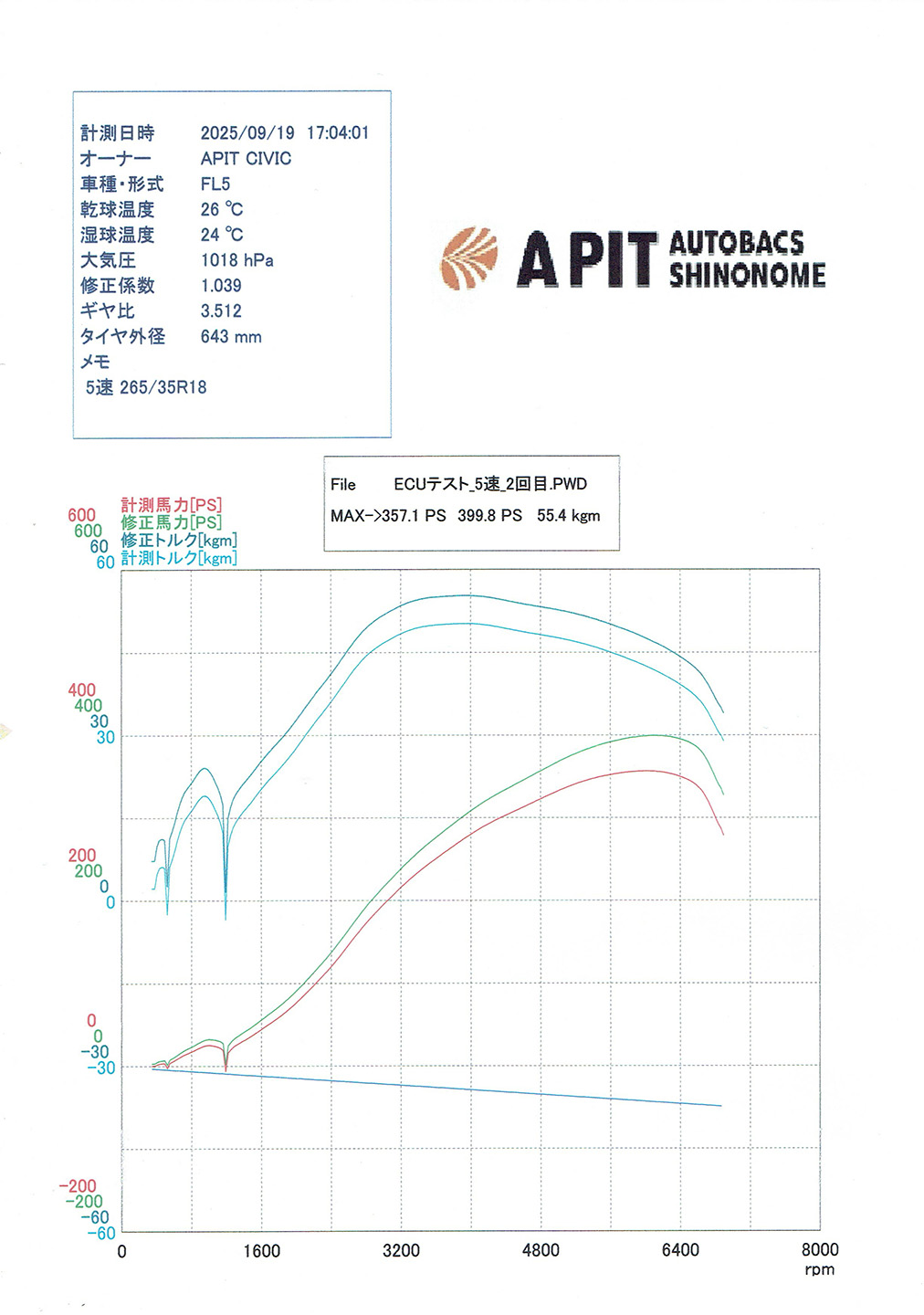 計測日時 2025/09/19 17:04:01
オーナー APIT CIVIC
車種・形式 FL5
乾球温度 26 ℃
湿球温度 24 ℃
大気圧 1018 hPa
修正係数 1.039
ギヤ比 3.512
タイヤ外径 643 mm
メモ
5速 265/35R18

APIT AUTOBACS SHINONOME

File ECUテスト_5速_2回目.PWD
MAX->357.1 PS 399.8 PS 55.4 kgm

計測馬力[PS]
修正馬力[PS]
修正トルク[kgm]
計測トルク[kgm]

600
600
60
60
400
400
30
30
200
200
0
0
0
0
-30
-30
-200
-200
-60
-60

0
1600
3200
4800
6400
8000
rpm